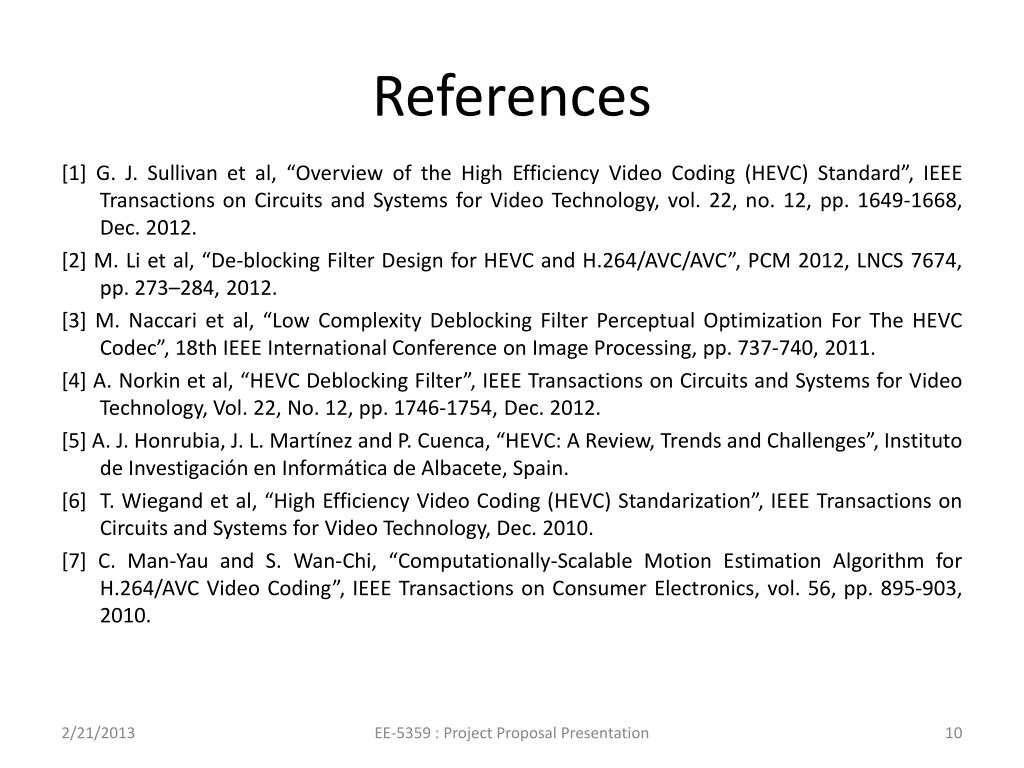 References

[1] G. J. Sullivan et al, “Overview of the High Efficiency Video Coding (HEVC) Standard”, IEEE Transactions on Circuits and Systems for Video Technology, vol. 22, no. 12, pp. 1649-1668, Dec. 2012.

[2] M. Li et al, “De-blocking Filter Design for HEVC and H.264/AVC/AVC”, PCM 2012, LNCS 7674, pp. 273–284, 2012.

[3] M. Naccari et al, “Low Complexity Deblocking Filter Perceptual Optimization For The HEVC Codec”, 18th IEEE International Conference on Image Processing, pp. 737-740, 2011.

[4] A. Norkin et al, “HEVC Deblocking Filter”, IEEE Transactions on Circuits and Systems for Video Technology, Vol. 22, No. 12, pp. 1746-1754, Dec. 2012.

[5] A. J. Honrubia, J. L. Martínez and P. Cuenca, “HEVC: A Review, Trends and Challenges”, Instituto de Investigación en Informática de Albacete, Spain.

[6] T. Wiegand et al, “High Efficiency Video Coding (HEVC) Standarization”, IEEE Transactions on Circuits and Systems for Video Technology, Dec. 2010.

[7] C. Man-Yau and S. Wan-Chi, “Computationally-Scalable Motion Estimation Algorithm for H.264/AVC Video Coding”, IEEE Transactions on Consumer Electronics, vol. 56, pp. 895-903, 2010.

2/21/2013

EE-5359 : Project Proposal Presentation

10